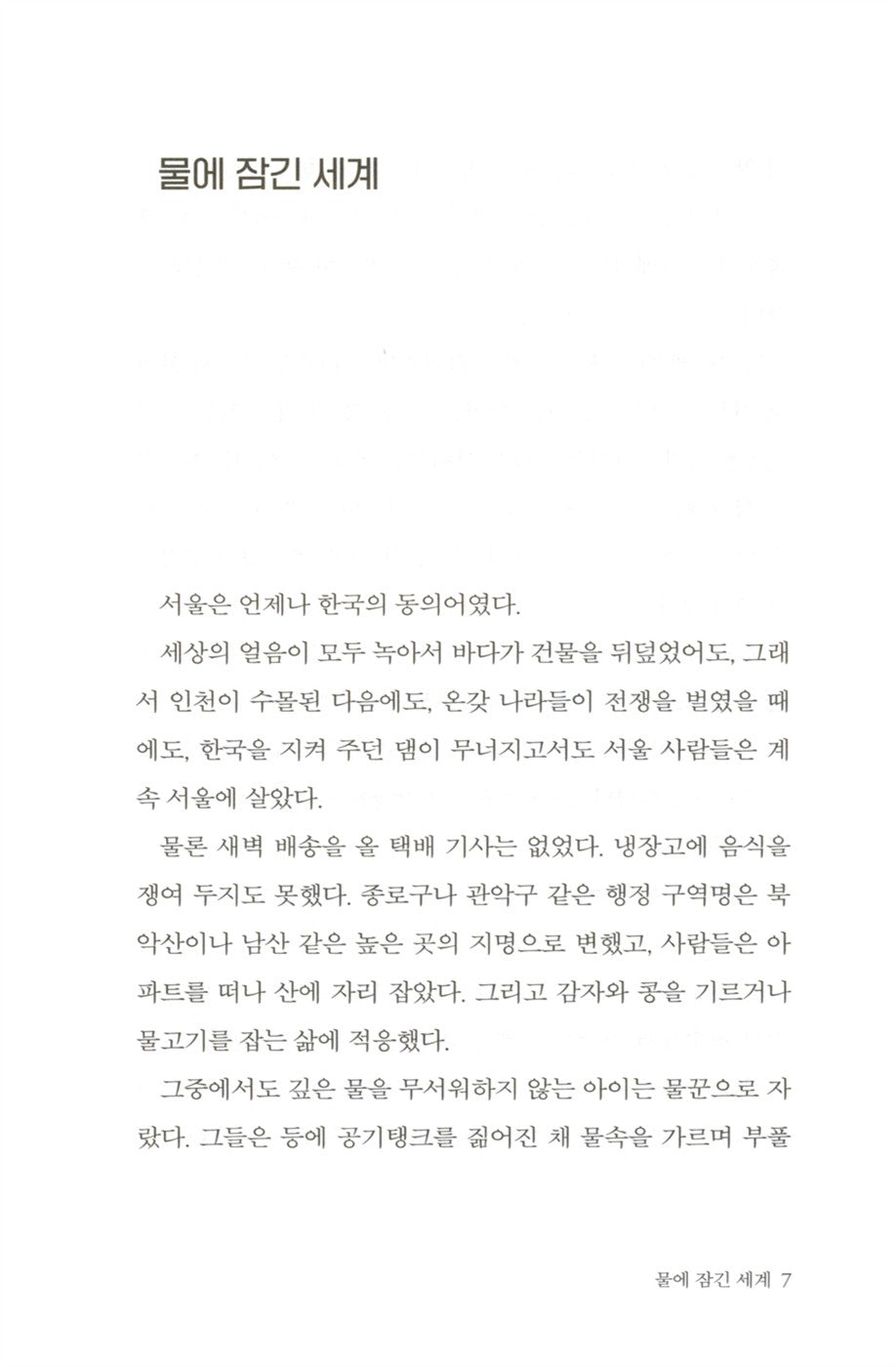 물에 잠긴 세계

서울은 언제나 한국의 동의어였다.

세상의 얼음이 모두 녹아서 바다가 건물을 뒤덮었어도, 그래서 인천이 수몰된 다음에도, 온갖 나라들이 전쟁을 벌였을 때에도, 한국을 지켜 주던 댐이 무너지고서도 서울 사람들은 계속 서울에 살았다.

물론 새벽 배송을 올 택배 기사는 없었다. 냉장고에 음식을 쟁여 두지도 못했다. 종로구나 관악구 같은 행정 구역명은 북악산이나 남산 같은 높은 곳의 지명으로 변했고, 사람들은 아파트를 떠나 산에 자리 잡았다. 그리고 감자와 콩을 기르거나 물고기를 잡는 삶에 적응했다.

그중에서도 깊은 물을 무서워하지 않는 아이는 물꾼으로 자랐다. 그들은 등에 공기탱크를 짊어진 채 물속을 가르며 부풀

물에 잠긴 세계 7